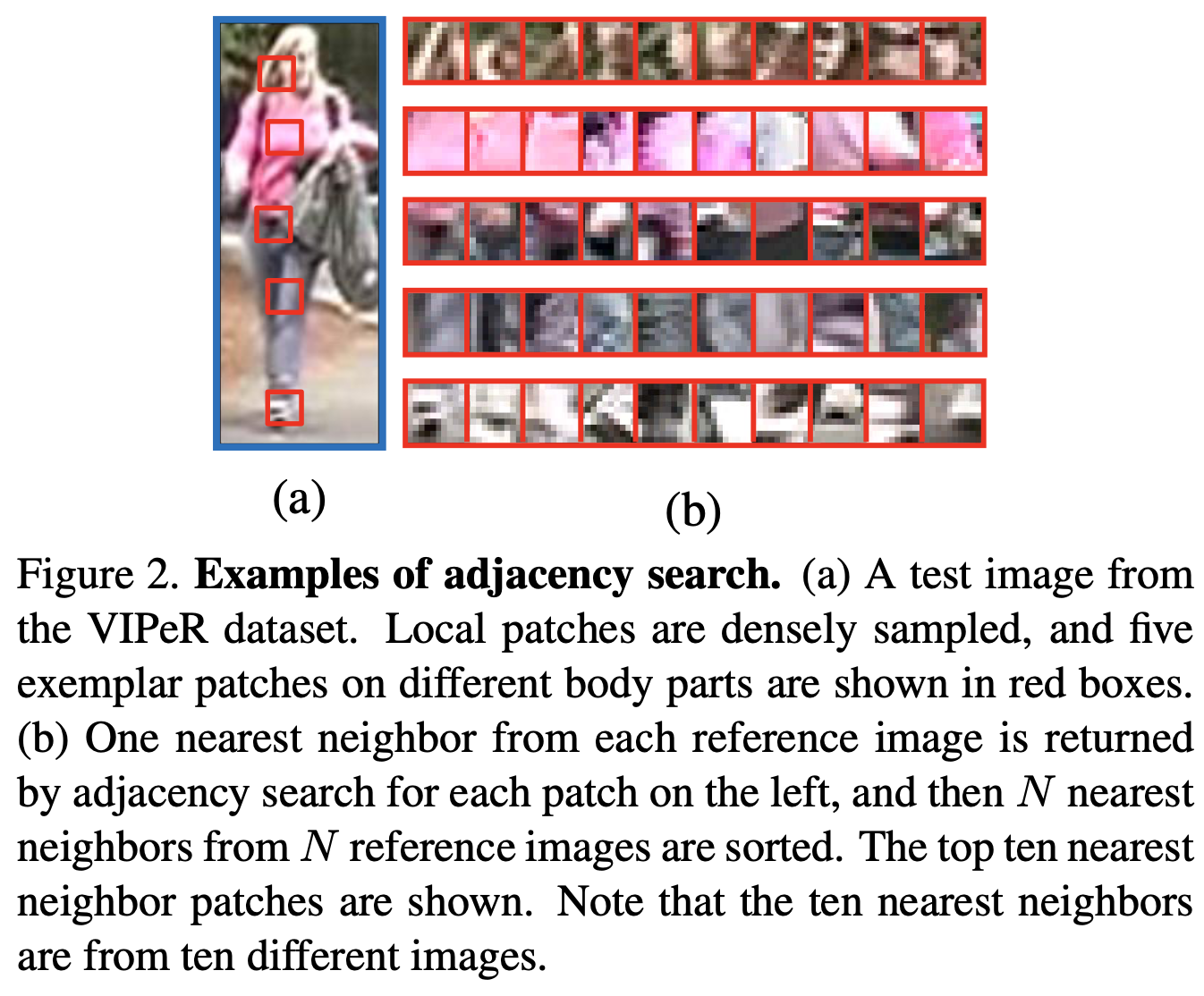 (a)

(b)

Figure 2. Examples of adjacency search. (a) A test image from the VIPeR dataset. Local patches are densely sampled, and five exemplar patches on different body parts are shown in red boxes. (b) One nearest neighbor from each reference image is returned by adjacency search for each patch on the left, and then $N$ nearest neighbors from $N$ reference images are sorted. The top ten nearest neighbor patches are shown. Note that the ten nearest neighbors are from ten different images.